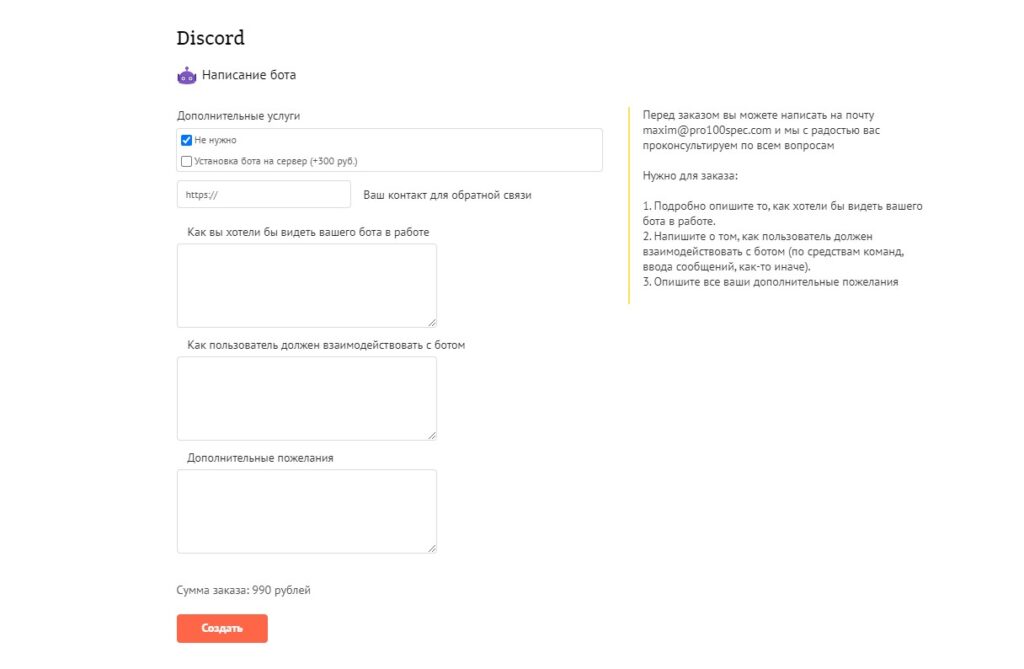 Discord

Написание бота

Дополнительные услуги

Не нужно

Установка бота на сервер (+300 руб.)

https://

Ваш контакт для обратной связи

Как вы хотели бы видеть вашего бота в работе

Как пользователь должен взаимодействовать с ботом

Дополнительные пожелания

Сумма заказа: 990 рублей

Создать

Перед заказом вы можете написать на почту maxim@pro100spec.com и мы с радостью вас проконсультируем по всем вопросам

Нужно для заказа:

1. Подробно опишите то, как хотели бы видеть вашего бота в работе.
2. Напишите о том, как пользователь должен взаимодействовать с ботом (по средствам команд, ввода сообщений, как-то иначе).
3. Опишите все ваши дополнительные пожелания